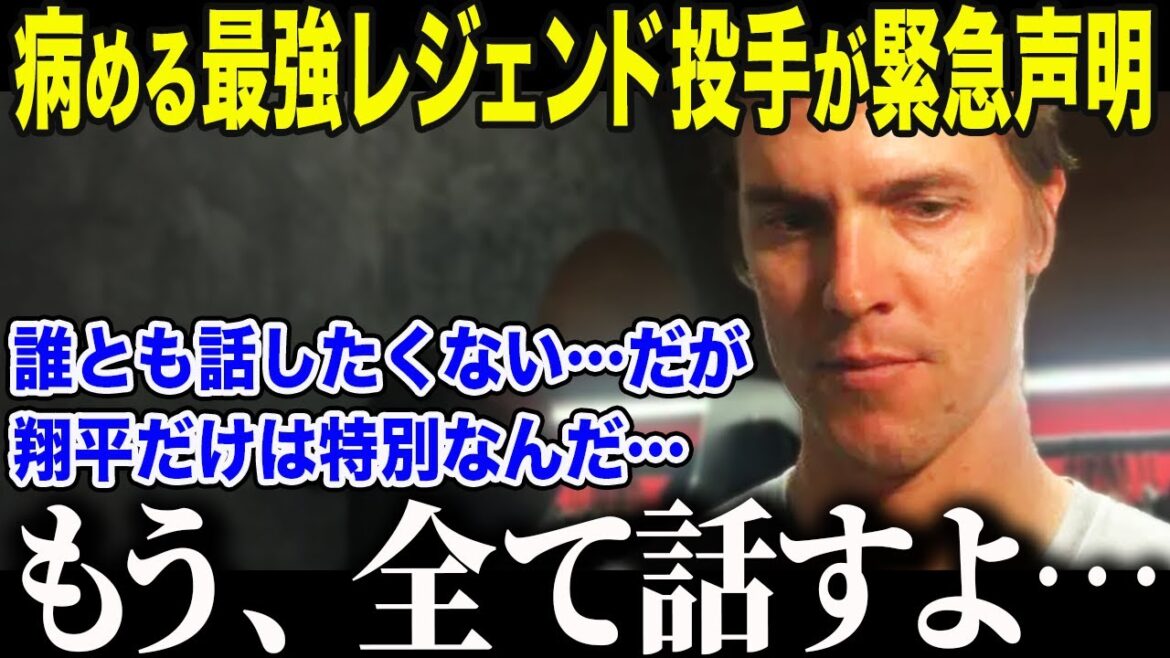 病める最強レジェンド投手が緊急声明

誰とも話したくない…だが
翔平だけは特別なんだ…

もう、全て話すよ…